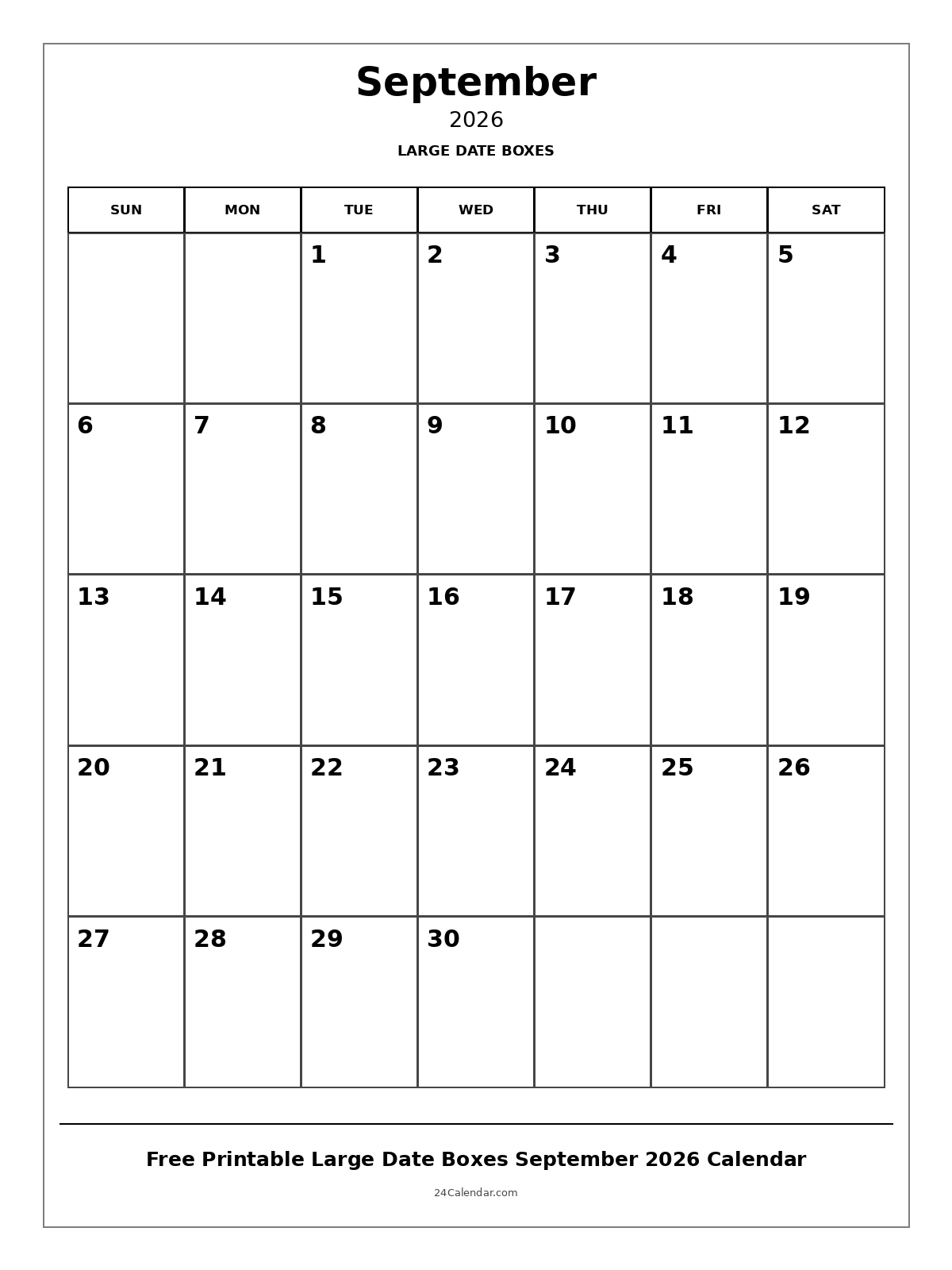 September
2026
LARGE DATE BOXES

| SUN | MON | TUE | WED | THU | FRI | SAT |
|---|---|---|---|---|---|---|
| | | 1 | 2 | 3 | 4 | 5 |
| 6 | 7 | 8 | 9 | 10 | 11 | 12 |
| 13 | 14 | 15 | 16 | 17 | 18 | 19 |
| 20 | 21 | 22 | 23 | 24 | 25 | 26 |
| 27 | 28 | 29 | 30 | | | |

Free Printable Large Date Boxes September 2026 Calendar
24Calendar.com